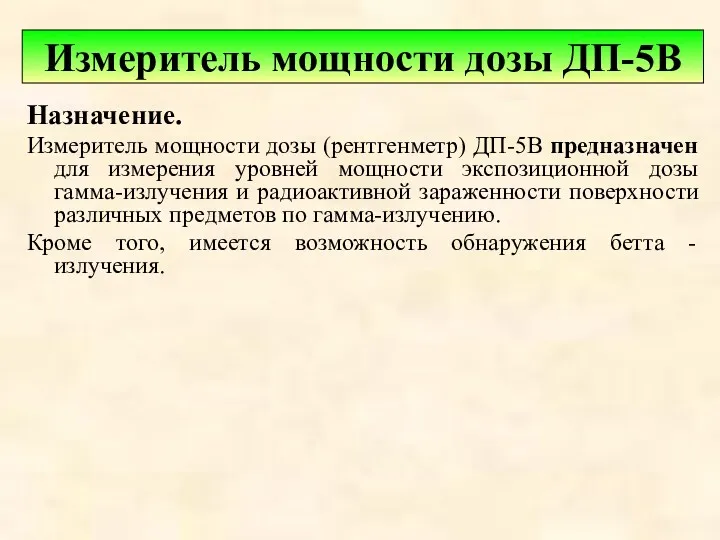 Измеритель мощности дозы ДП-5В

Назначение.

Измеритель мощности дозы (рентгенметр) ДП-5В предназначен для измерения уровней мощности экспозиционной дозы гамма-излучения и радиоактивной зараженности поверхности различных предметов по гамма-излучению.

Кроме того, имеется возможность обнаружения бетта - излучения.